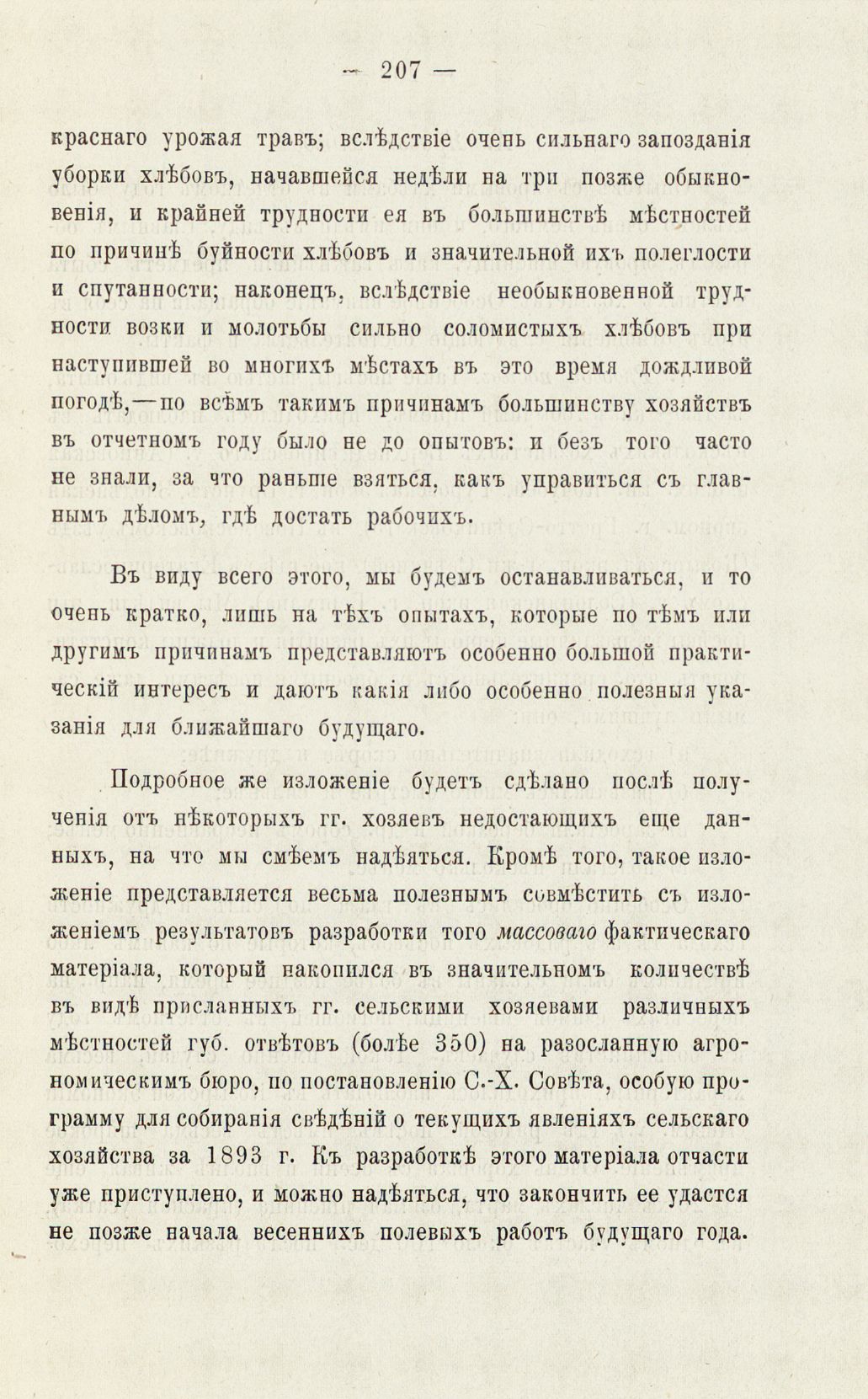 — 207 —

краснаго урожая травъ; вслѣдствіе очень сильнаго запозданія уборки хлѣбовъ, начавшейся недѣли на три позже обыкновенія, и крайней трудности ея въ большинствѣ мѣстностей по причинѣ буйности хлѣбовъ и значительной ихъ полеглости и спутанности; наконецъ, вслѣдствіе необыкновенной трудности возки и молотьбы сильно соломистыхъ хлѣбовъ при наступившей во многихъ мѣстахъ въ это время дождливой погодѣ,—по всѣмъ такимъ причинамъ большинству хозяйствъ въ отчетномъ году было не до опытовъ: и безъ того часто не знали, за что раньше взяться, какъ управиться съ главнымъ дѣломъ, гдѣ достать рабочихъ.

Въ виду всего этого, мы будемъ останавливаться, и то очень кратко, лишь на тѣхъ опытахъ, которые по тѣмъ или другимъ причинамъ представляютъ особенно большой практическій интересъ и даютъ какія либо особенно полезныя указанія для ближайшаго будущаго.

Подробное же изложеніе будетъ сдѣлано послѣ полученія отъ нѣкоторыхъ гг. хозяевъ недостающихъ еще данныхъ, на что мы смѣемъ надѣяться. Кромѣ того, такое изложеніе представляется весьма полезнымъ совмѣстить съ изложеніемъ результатовъ разработки того массоваго фактическаго матеріала, который накопился въ значительномъ количествѣ въ видѣ присланныхъ гг. сельскими хозяевами различныхъ мѣстностей губ. отвѣтовъ (болѣе 350) на разосланную агрономическимъ бюро, по постановленію С.-Х. Совѣта, особую программу для собиранія свѣдѣній о текущихъ явленіяхъ сельскаго хозяйства за 1893 г. Къ разработкѣ этого матеріала отчасти уже приступлено, и можно надѣяться, что закончить ее удастся не позже начала весеннихъ полевыхъ работъ будущаго года.